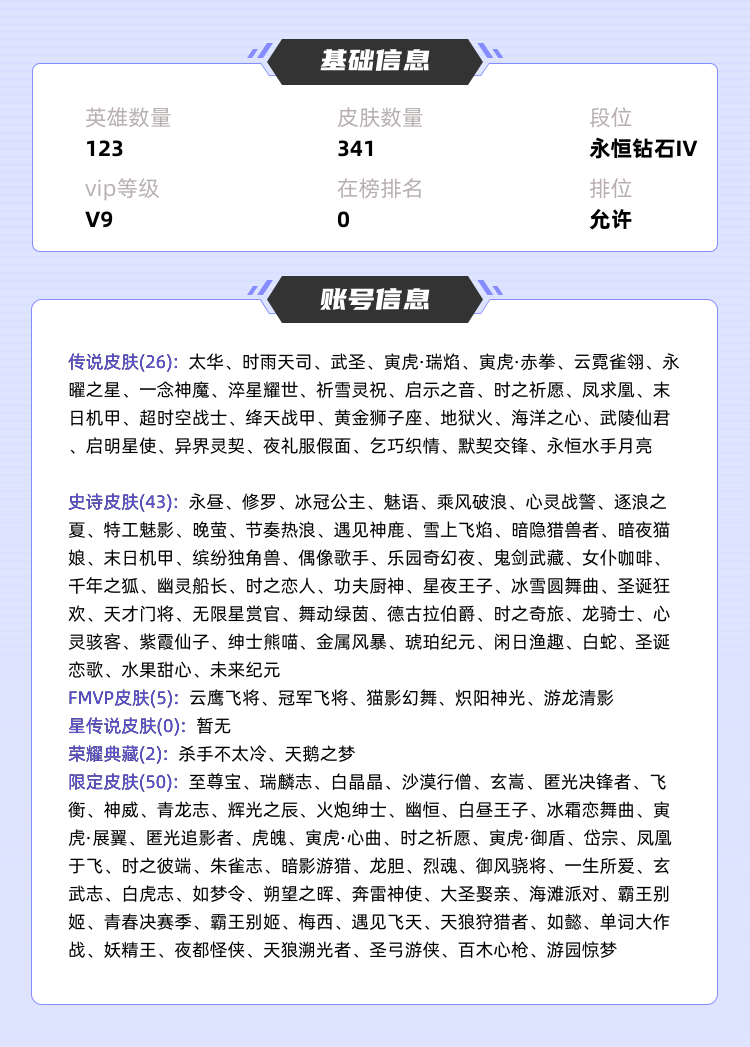 基础信息

英雄数量
123

皮肤数量
341

段位
永恒钻石IV

vip等级
V9

在榜排名
0

排位
允许

账号信息

传说皮肤(26): 太华、时雨天司、武圣、寅虎·瑞焰、寅虎·赤拳、云霓雀翎、永曜之星、一念神魔、淬星耀世、祈雪灵祝、启示之音、时之祈愿、凤求凰、末日机甲、超时空战士、绛天战甲、黄金狮子座、地狱火、海洋之心、武陵仙君、启明星使、异界灵契、夜礼服假面、乞巧织情、默契交锋、永恒水手月亮

史诗皮肤(43): 永昼、修罗、冰冠公主、魅语、乘风破浪、心灵战警、逐浪之夏、特工魅影、晚萤、节奏热浪、遇见神鹿、雪上飞焰、暗隐猎兽者、暗夜猫娘、末日机甲、缤纷独角兽、偶像歌手、乐园奇幻夜、鬼剑武藏、女仆咖啡、千年之狐、幽灵船长、时之恋人、功夫厨神、星夜王子、冰雪圆舞曲、圣诞狂欢、天才门将、无限星赏官、舞动绿茵、德古拉伯爵、时之奇旅、龙骑士、心灵骇客、紫霞仙子、绅士熊喵、金属风暴、琥珀纪元、闲日渔趣、白蛇、圣诞恋歌、水果甜心、未来纪元
FMVP皮肤(5): 云鹰飞将、冠军飞将、猫影幻舞、炽阳神光、游龙清影
星传说皮肤(0): 暂无
荣耀典藏(2): 杀手不太冷、天鹅之梦
限定皮肤(50): 至尊宝、瑞麟志、白晶晶、沙漠行僧、玄嵩、匿光决锋者、飞衡、神威、青龙志、辉光之辰、火炮绅士、幽恒、白昼王子、冰霜恋舞曲、寅虎·展翼、匿光追影者、虎魄、寅虎·心曲、时之祈愿、寅虎·御盾、岱宗、凤凰于飞、时之彼端、朱雀志、暗影游猎、龙胆、烈魂、御风骁将、一生所爱、玄武志、白虎志、如梦令、朔望之晖、奔雷神使、大圣娶亲、海滩派对、霸王别姬、青春决赛季、霸王别姬、梅西、遇见飞天、天狼狩猎者、如懿、单词大作战、妖精王、夜都怪侠、天狼溯光者、圣弓游侠、百木心枪、游园惊梦